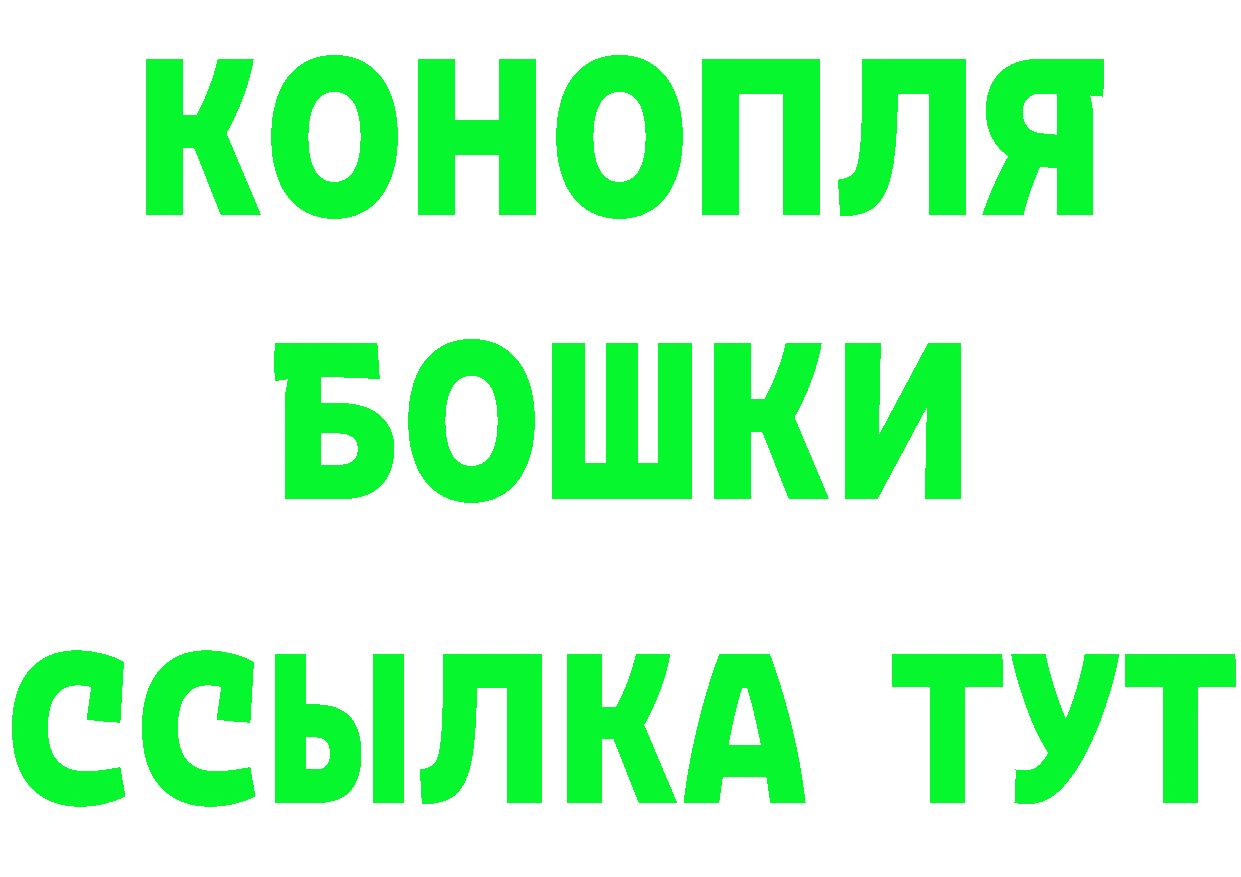 КОНОПЛЯ
БОШКИ
ССЫЛКА ТУТ